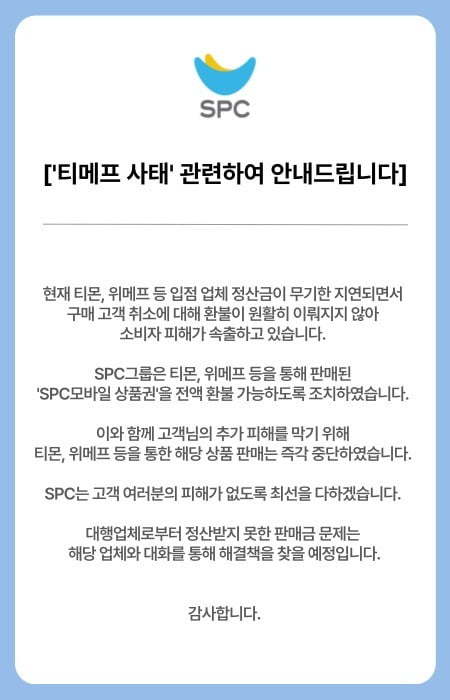 SPC

['티메프 사태' 관련하여 안내드립니다]

현재 티몬, 위메프 등 입점 업체 정산금이 무기한 지연되면서 구매 고객 취소에 대해 환불이 원활히 이뤄지지 않아 소비자 피해가 속출하고 있습니다.

SPC그룹은 티몬, 위메프 등을 통해 판매된 'SPC모바일 상품권'을 전액 환불 가능하도록 조치하였습니다.

이와 함께 고객님의 추가 피해를 막기 위해 티몬, 위메프 등을 통한 해당 상품 판매는 즉각 중단하였습니다.

SPC는 고객 여러분의 피해가 없도록 최선을 다하겠습니다.

대행업체로부터 정산받지 못한 판매금 문제는 해당 업체와 대화를 통해 해결책을 찾을 예정입니다.

감사합니다.